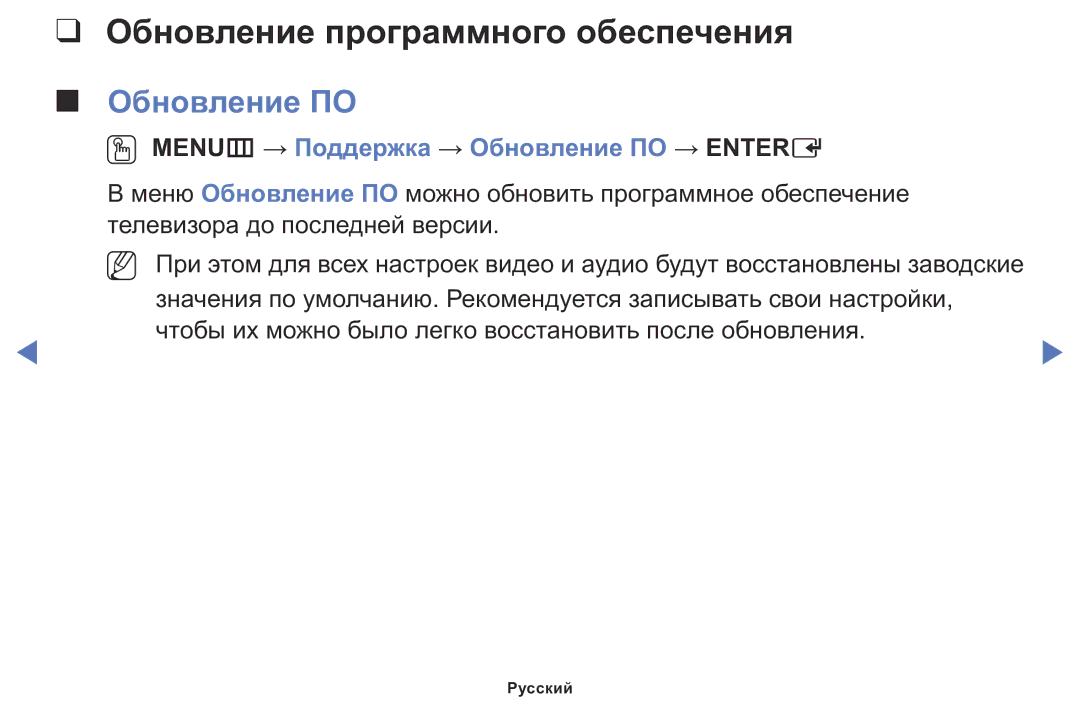 ❑ Обновление программного обеспечения

■ Обновление ПО

MENU → Поддержка → Обновление ПО → ENTER

В меню Обновление ПО можно обновить программное обеспечение телевизора до последней версии.

При этом для всех настроек видео и аудио будут восстановлены заводские значения по умолчанию. Рекомендуется записывать свои настройки, чтобы их можно было легко восстановить после обновления.

Русский